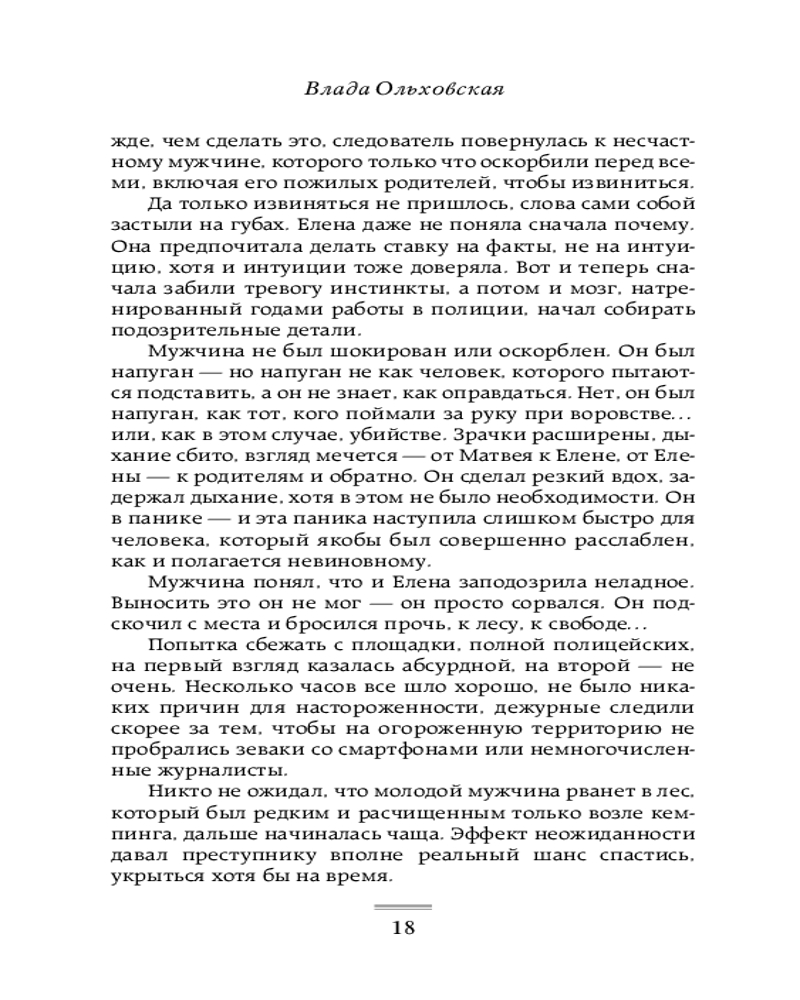 Влада Ольховская

жде, чем сделать это, следователь повернулась к несчастному мужчине, которого только что оскорбили перед всеми, включая его пожилых родителей, чтобы извиниться.

Да только извиняться не пришлось, слова сами собой застыли на губах. Елена даже не поняла сначала почему. Она предпочитала делать ставку на факты, не на интуицию, хотя и интуиции тоже доверяла. Вот и теперь сначала забили тревогу инстинкты, а потом и мозг, натренированный годами работы в полиции, начал собирать подозрительные детали.

Мужчина не был шокирован или оскорблен. Он был напуган — но напуган не как человек, которого пытаются подставить, а он не знает, как оправдаться. Нет, он был напуган, как тот, кого поймали за руку при воровстве... или, как в этом случае, убийстве. Зрачки расширены, дыхание сбито, взгляд мечется — от Матвея к Елене, от Елены — к родителям и обратно. Он сделал резкий вдох, задержал дыхание, хотя в этом не было необходимости. Он в панике — и эта паника наступила слишком быстро для человека, который якобы был совершенно расслаблен, как и полагается невиновному.

Мужчина понял, что и Елена заподозрила неладное. Выносить это он не мог — он просто сорвался. Он подскочил с места и бросился прочь, к лесу, к свободе...

Попытка сбежать с площадки, полной полицейских, на первый взгляд казалась абсурдной, на второй — не очень. Несколько часов все шло хорошо, не было никаких причин для настороженности, дежурные следили скорее за тем, чтобы на огороженную территорию не пробрались зеваки со смартфонами или немногочисленные журналисты.

Никто не ожидал, что молодой мужчина рванет в лес, который был редким и расчищенным только возле кемпинга, дальше начиналась чаща. Эффект неожиданности давал преступнику вполне реальный шанс спастись, укрыться хотя бы на время.

18